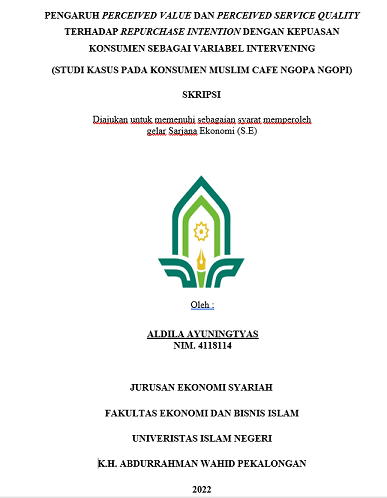 PENGARUH PERCEIVED VALUE DAN PERCEIVED SERVICE QUALITY TERHADAP REPURCHASE INTENTION DENGAN KEPUASAN KONSUMEN SEBAGAI VARIABEL INTERVENING

(STUDI KASUS PADA KONSUMEN MUSLIM CAFE NGOPA NGOPI)

SKRIPSI

Diajukan untuk memenuhi sebagaian syarat memperoleh gelar Sarjana Ekonomi (S.E)

Oleh :

ALDILA AYUNINGTYAS
NIM. 4118114

JURUSAN EKONOMI SYARIAH

FAKULTAS EKONOMI DAN BISNIS ISLAM

UNIVERISTAS ISLAM NEGERI

K.H. ABDURRAHMAN WAHID PEKALONGAN

2022